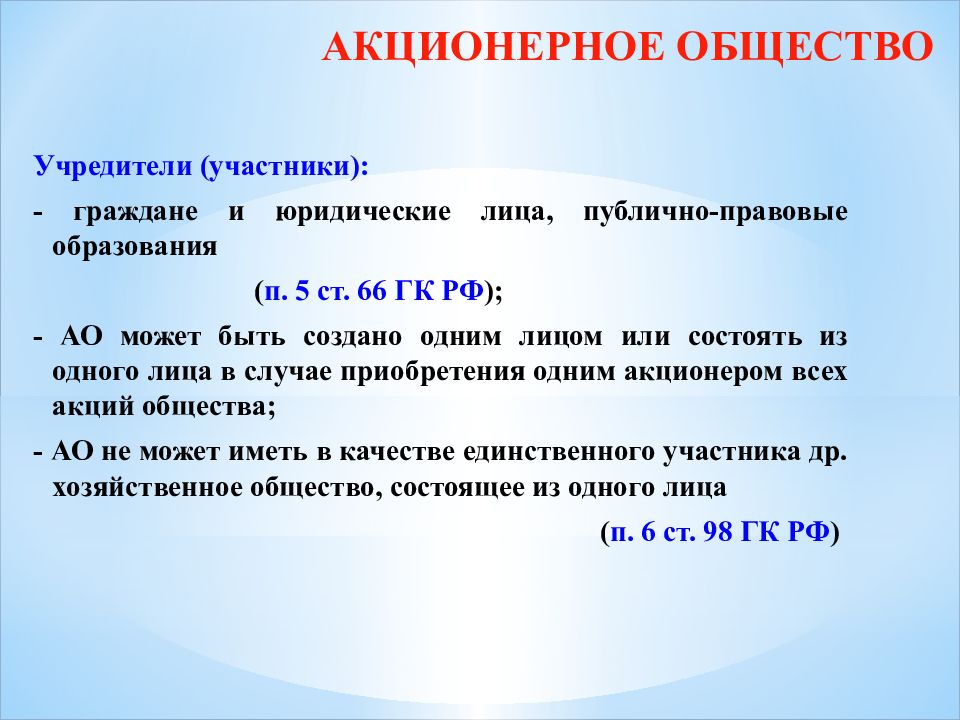 АКЦИОНЕРНОЕ ОБЩЕСТВО

Учредители (участники):

- граждане и юридические лица, публично-правовые образования

(п. 5 ст. 66 ГК РФ);

- АО может быть создано одним лицом или состоять из одного лица в случае приобретения одним акционером всех акций общества;

- АО не может иметь в качестве единственного участника др. хозяйственное общество, состоящее из одного лица

(п. 6 ст. 98 ГК РФ)